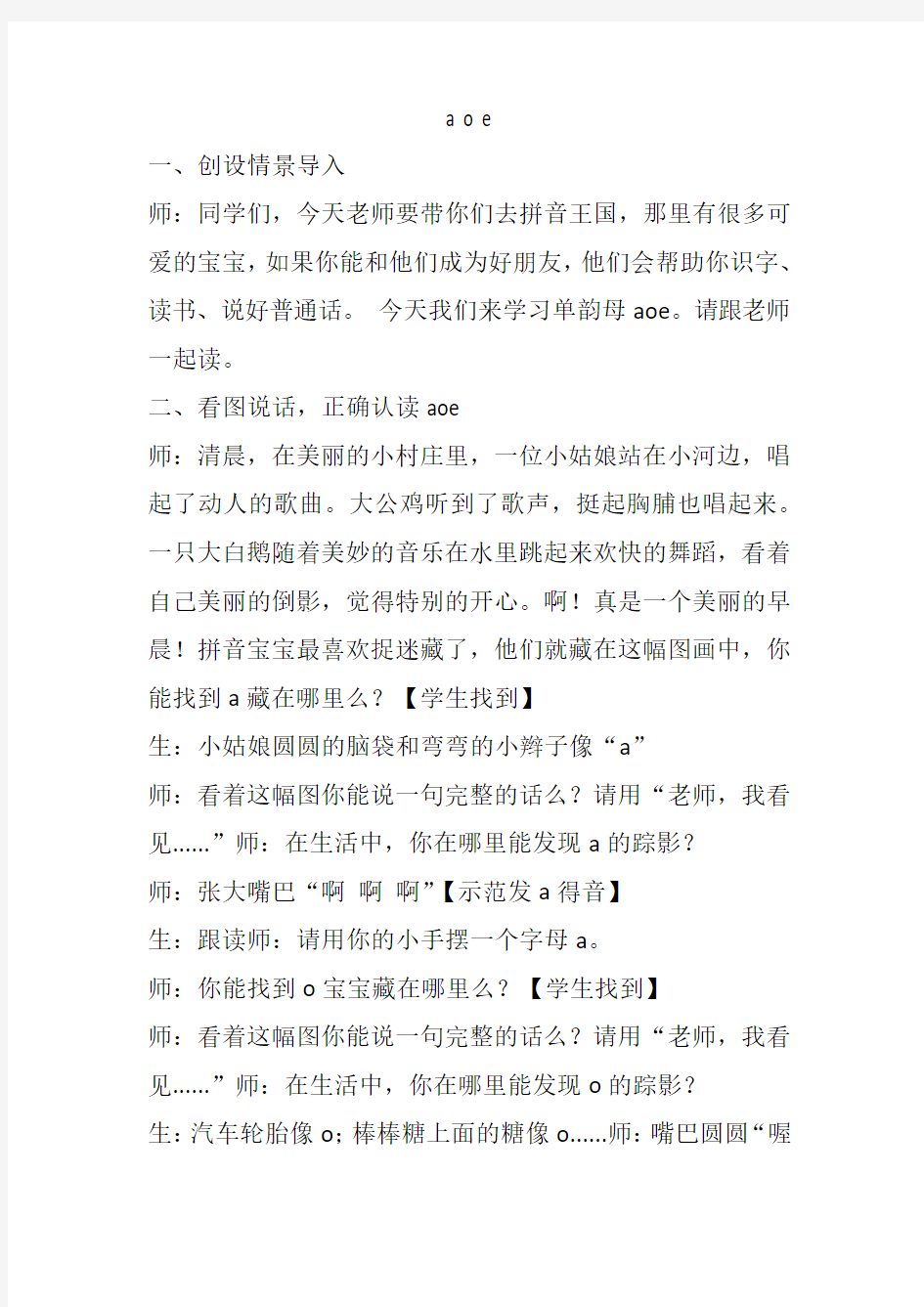 a o e

一、创设情景导入

师：同学们，今天老师要带你们去拼音王国，那里有很多可爱的宝宝，如果你能和他们成为好朋友，他们会帮助你识字、读书、说好普通话。 今天我们来学习单韵母 aoe。请跟老师一起读。

二、看图说话，正确认读 aoe

师：清晨，在美丽的小村庄里，一位小姑娘站在小河边，唱起了动人的歌曲。大公鸡听到了歌声，挺起胸脯也唱起来。一只大白鹅随着美妙的音乐在水里跳起来欢快的舞蹈，看着自己美丽的倒影，觉得特别的开心。啊！真是一个美丽的早晨！拼音宝宝最喜欢捉迷藏了，他们就藏在这幅图画中，你能找到 a 藏在哪里么？【学生找到】

生：小姑娘圆圆的脑袋和弯弯的小辫子像“a”

师：看着这幅图你能说一句完整的话么？请用“老师，我看见……”师：在生活中，你在哪里能发现 a 的踪影？

师：张大嘴巴“啊 啊 啊”【示范发 a 得音】

生：跟读师：请用你的小手摆一个字母 a。

师：你能找到 o 宝宝藏在哪里么？【学生找到】

师：看着这幅图你能说一句完整的话么？请用“老师，我看见……”师：在生活中，你在哪里能发现 o 的踪影？

生：汽车轮胎像 o；棒棒糖上面的糖像 o……师：嘴巴圆圆“喔